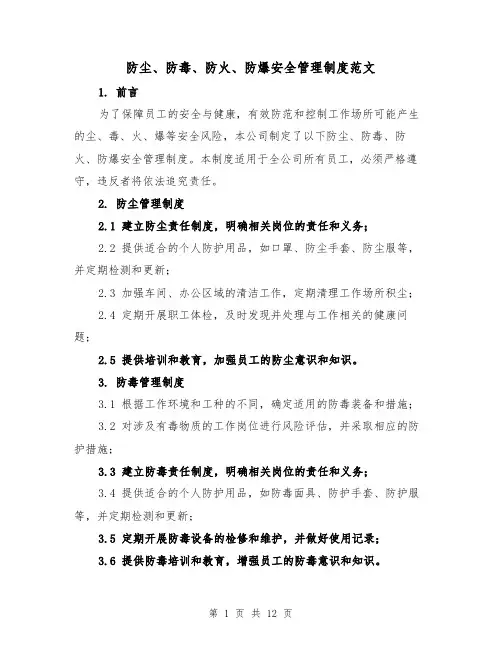 防尘、防毒、防火、防爆安全管理制度范文

1. 前言

为了保障员工的安全与健康，有效防范和控制工作场所可能产生的尘、毒、火、爆等安全风险，本公司制定了以下防尘、防毒、防火、防爆安全管理制度。本制度适用于全公司所有员工，必须严格遵守，违反者将依法追究责任。

2. 防尘管理制度

2.1 建立防尘责任制度，明确相关岗位的责任和义务；

2.2 提供适合的个人防护用品，如口罩、防尘手套、防尘服等，并定期检测和更新；

2.3 加强车间、办公区域的清洁工作，定期清理工作场所积尘；

2.4 定期开展职工体检，及时发现并处理与工作相关的健康问题；

2.5 提供培训和教育，加强员工的防尘意识和知识。

3. 防毒管理制度

3.1 根据工作环境和工种的不同，确定适用的防毒装备和措施；

3.2 对涉及有毒物质的工作岗位进行风险评估，并采取相应的防护措施；

3.3 建立防毒责任制度，明确相关岗位的责任和义务；

3.4 提供适合的个人防护用品，如防毒面具、防护手套、防护服等，并定期检测和更新；

3.5 定期开展防毒设备的检修和维护，并做好使用记录；

3.6 提供防毒培训和教育，增强员工的防毒意识和知识。

第 1 页 共 12 页